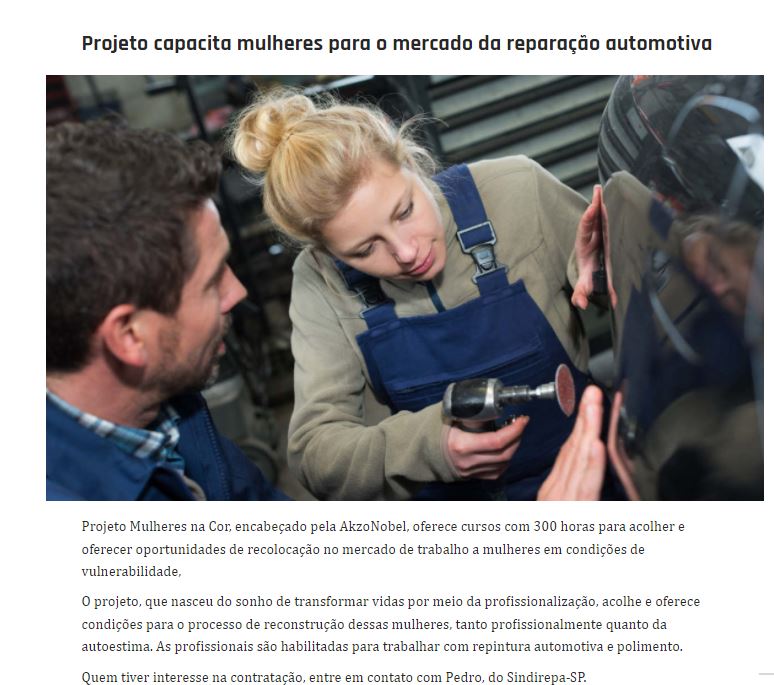 Projeto capacita mulheres para o mercado da reparação automotiva

Projeto Mulheres na Cor, encabeçado pela AkzoNobel, oferece cursos com 300 horas para acolher e oferecer oportunidades de recolocação no mercado de trabalho a mulheres em condições de vulnerabilidade,

O projeto, que nasceu do sonho de transformar vidas por meio da profissionalização, acolhe e oferece condições para o processo de reconstrução dessas mulheres, tanto profissionalmente quanto da autoestima. As profissionais são habilitadas para trabalhar com repintura automotiva e polimento.

Quem tiver interesse na contratação, entre em contato com Pedro, do Sindirepa-SP.